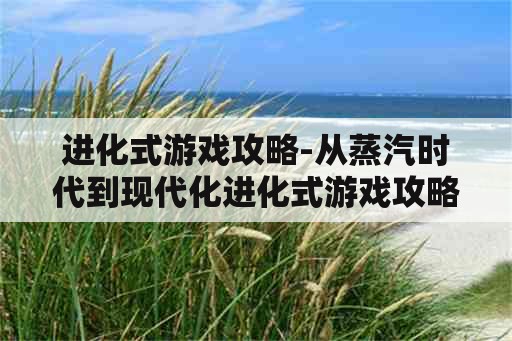 进化式游戏攻略-从蒸汽时代到现代化进化式游戏攻略